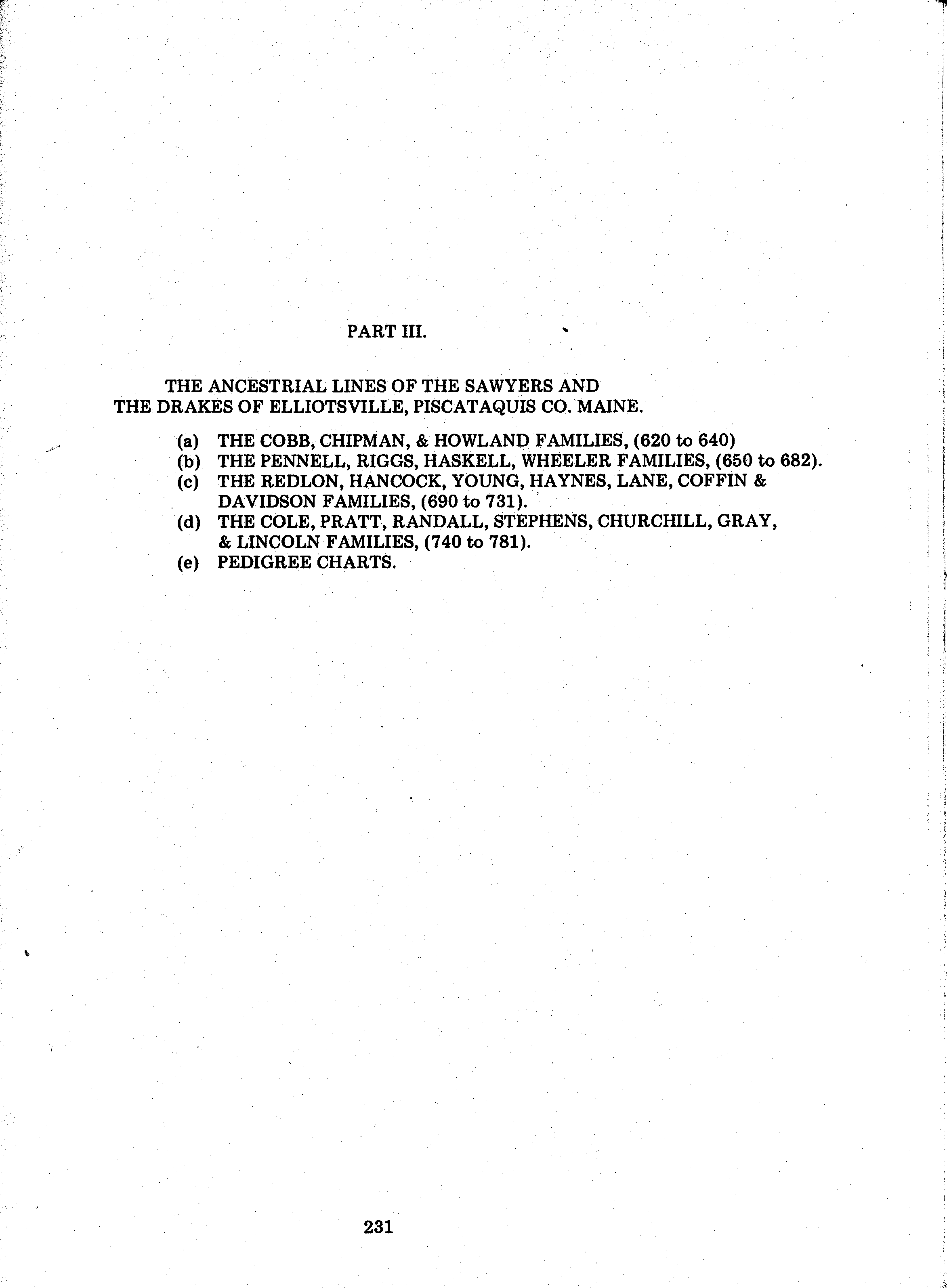 PART III.

THE ANCESTRIAL LINES OF THE SAWYERS AND THE DRAKES OF ELLIOTSVILLE, PISCATAQUIS CO. MAINE.

(a) THE COBB, CHIPMAN, & HOWLAND FAMILIES, (620 to 640)
(b) THE PENNELL, RIGGS, HASKELL, WHEELER FAMILIES, (650 to 682).
(c) THE REDLON, HANCOCK, YOUNG, HAYNES, LANE, COFFIN & DAVIDSON FAMILIES, (690 to 731).
(d) THE COLE, PRATT, RANDALL, STEPHENS, CHURCHILL, GRAY, & LINCOLN FAMILIES, (740 to 781).
(e) PEDIGREE CHARTS.

231